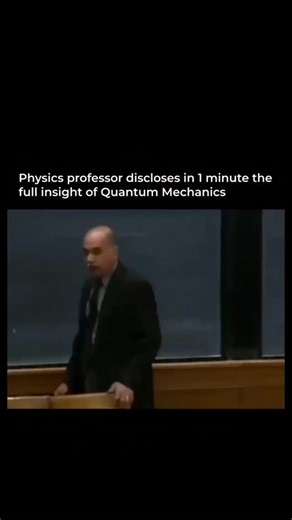 Physics professor discloses in 1 minute the full insight of Quantum Mechanics